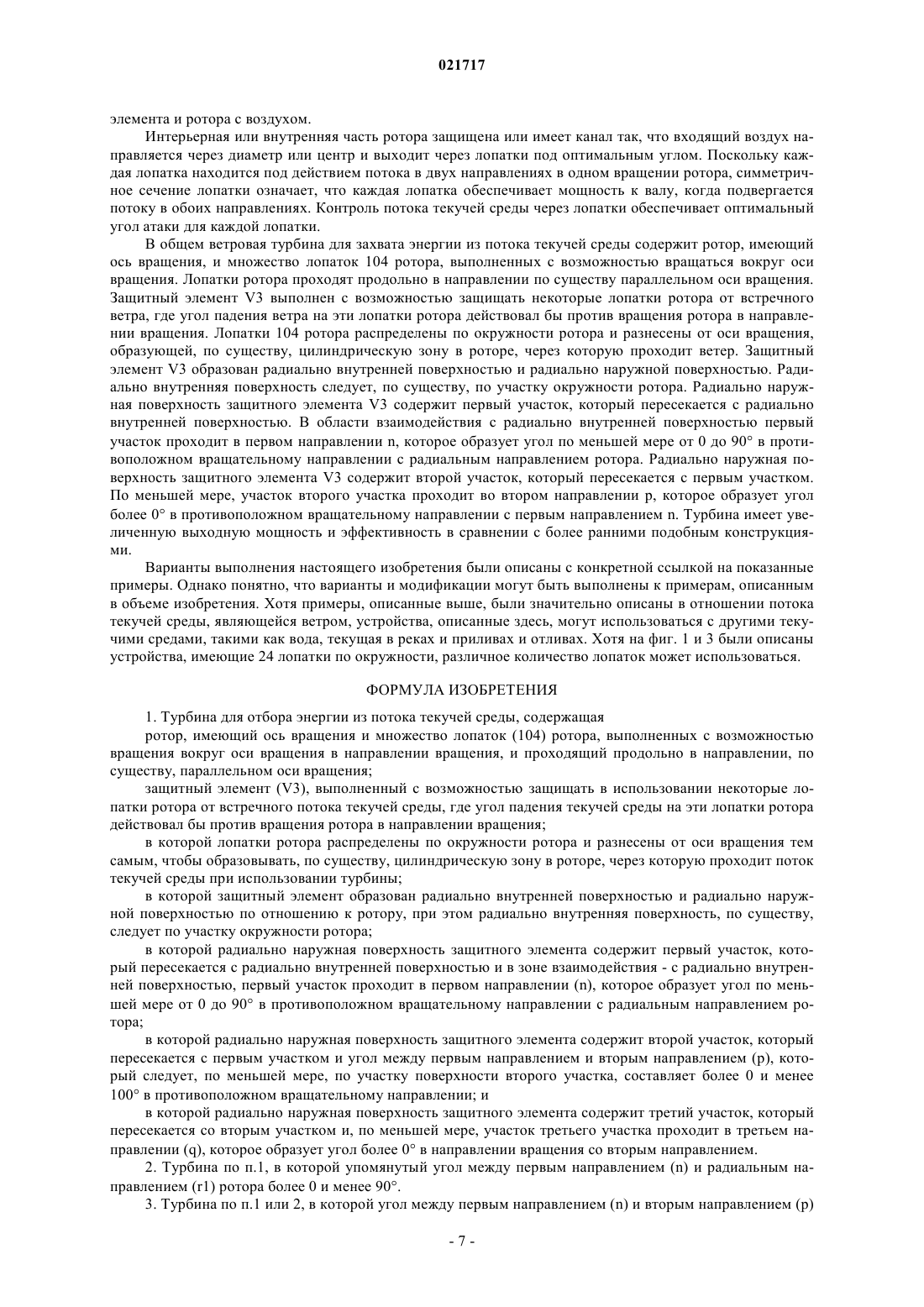 021717

элемента и ротора с воздухом.

Интерьерная или внутренняя часть ротора защищена или имеет канал так, что входящий воздух направляется через диаметр или центр и выходит через лопатки под оптимальным углом. Поскольку каждая лопатка находится под действием потока в двух направлениях в одном вращении ротора, симметричное сечение лопатки означает, что каждая лопатка обеспечивает мощность к валу, когда подвергается потоку в обоих направлениях. Контроль потока текучей среды через лопатки обеспечивает оптимальный угол атаки для каждой лопатки.

В общем ветровая турбина для захвата энергии из потока текучей среды содержит ротор, имеющий ось вращения, и множество лопаток 104 ротора, выполненных с возможностью вращаться вокруг оси вращения. Лопатки ротора проходят продольно в направлении по существу параллельном оси вращения. Защитный элемент V3 выполнен с возможностью защищать некоторые лопатки ротора от встречного ветра, где угол падения ветра на эти лопатки ротора действовал бы против вращения ротора в направлении вращения. Лопатки 104 ротора распределены по окружности ротора и разнесены от оси вращения, образующей, по существу, цилиндрическую зону в роторе, через которую проходит ветер. Защитный элемент V3 образован радиально внутренней поверхностью и радиально наружной поверхностью. Радиально внутренняя поверхность следует, по существу, по участку окружности ротора. Радиально наружная поверхность защитного элемента V3 содержит первый участок, который пересекается с радиально внутренней поверхностью. В области взаимодействия с радиально внутренней поверхностью первый участок проходит в первом направлении n, которое образует угол по меньшей мере от 0 до 90° в противоположном вращательному направлении с радиальным направлением ротора. Радиально наружная поверхность защитного элемента V3 содержит второй участок, который пересекается с первым участком. По меньшей мере, участок второго участка проходит во втором направлении p, которое образует угол более 0° в противоположном вращательному направлении с первым направлением n. Турбина имеет увеличенную выходную мощность и эффективность в сравнении с более ранними подобным конструкциями.

Варианты выполнения настоящего изобретения были описаны с конкретной ссылкой на показанные примеры. Однако понятно, что варианты и модификации могут быть выполнены к примерам, описанным в объеме изобретения. Хотя примеры, описанные выше, были значительно описаны в отношении потока текучей среды, являющейся ветром, устройства, описанные здесь, могут использоваться с другими текучими средами, такими как вода, текущая в реках и приливах и отливах. Хотя на фиг. 1 и 3 были описаны устройства, имеющие 24 лопатки по окружности, различное количество лопаток может использоваться.

ФОРМУЛА ИЗОБРЕТЕНИЯ

1. Турбина для отбора энергии из потока текучей среды, содержащая

ротор, имеющий ось вращения и множество лопаток (104) ротора, выполненных с возможностью вращения вокруг оси вращения в направлении вращения, и проходящий продольно в направлении, по существу, параллельном оси вращения;

защитный элемент (V3), выполненный с возможностью защищать в использовании некоторые лопатки ротора от встречного потока текучей среды, где угол падения текучей среды на эти лопатки ротора действовал бы против вращения ротора в направлении вращения;

в которой лопатки ротора распределены по окружности ротора и разнесены от оси вращения тем самым, чтобы образовывать, по существу, цилиндрическую зону в роторе, через которую проходит поток текучей среды при использовании турбины;

в которой защитный элемент образован радиально внутренней поверхностью и радиально наружной поверхностью по отношению к ротору, при этом радиально внутренняя поверхность, по существу, следует по участку окружности ротора;

в которой радиально наружная поверхность защитного элемента содержит первый участок, который пересекается с радиально внутренней поверхностью и в зоне взаимодействия - с радиально внутренней поверхностью, первый участок проходит в первом направлении (n), которое образует угол по меньшей мере от 0 до 90° в противоположном вращательному направлении с радиальным направлением ротора;

в которой радиально наружная поверхность защитного элемента содержит второй участок, который пересекается с первым участком и угол между первым направлением и вторым направлением (p), который следует, по меньшей мере, по участку поверхности второго участка, составляет более 0 и менее 100° в противоположном вращательному направлении; и

в которой радиально наружная поверхность защитного элемента содержит третий участок, который пересекается со вторым участком и, по меньшей мере, участок третьего участка проходит в третьем направлении (q), которое образует угол более 0° в направлении вращения со вторым направлением.

2. Турбина по п.1, в которой упомянутый угол между первым направлением (n) и радиальным направлением (r1) ротора более 0 и менее 90°.

3. Турбина по п.1 или 2, в которой угол между первым направлением (n) и вторым направлением (p)

- 7 -